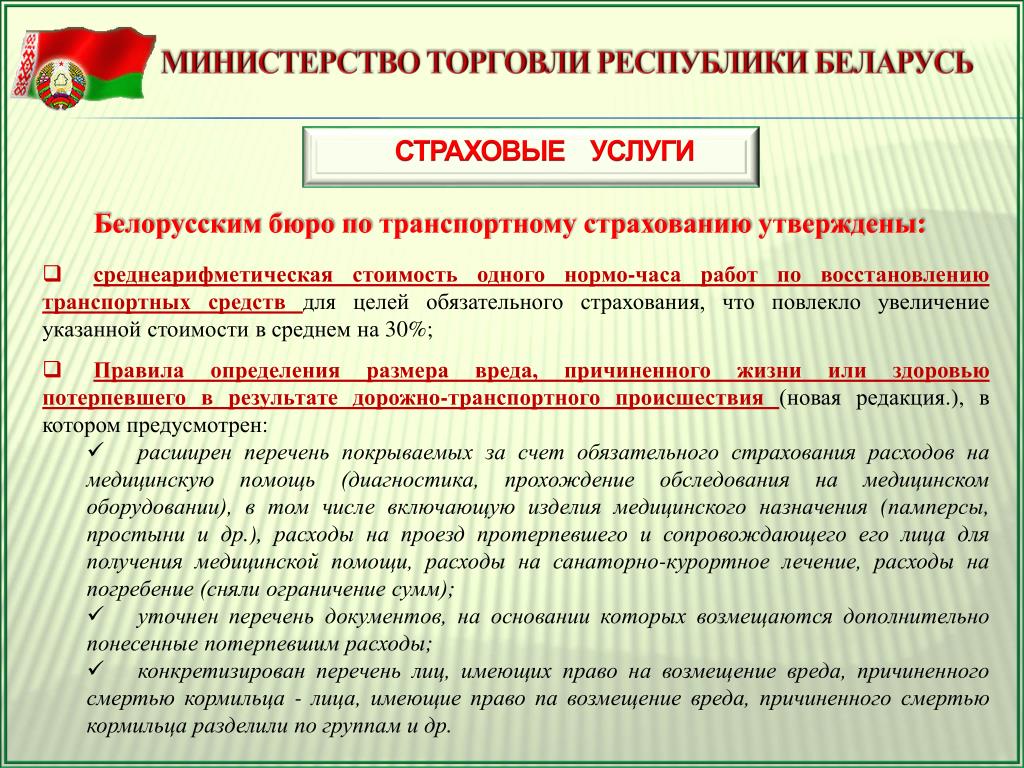 МИНИСТЕРСТВО ТОРГОВЛИ РЕСПУБЛИКИ БЕЛАРУСЬ

СТРАХОВЫЕ УСЛУГИ

Белорусским бюро по транспортному страхованию утверждены:

❑ среднеарифметическая стоимость одного нормо-часа работ по восстановлению транспортных средств для целей обязательного страхования, что повлекло увеличение указанной стоимости в среднем на 30%;

❑ Правила определения размера вреда, причиненного жизни или здоровью потерпевшего в результате дорожно-транспортного происшествия (новая редакция.), в котором предусмотрен:

✓ расширен перечень покрываемых за счет обязательного страхования расходов на медицинскую помощь (диагностика, прохождение обследования на медицинском оборудовании), в том числе включающую изделия медицинского назначения (памперсы, простыни и др.), расходы на проезд протерпевшего и сопровождающего его лица для получения медицинской помощи, расходы на санаторно-курортное лечение, расходы на погребение (сняли ограничение сумм);

✓ уточнен перечень документов, на основании которых возмещаются дополнительно понесенные потерпевшим расходы;

✓ конкретизирован перечень лиц, имеющих право на возмещение вреда, причиненного смертью кормильца - лица, имеющие право па возмещение вреда, причиненного смертью кормильца разделили по группам и др.